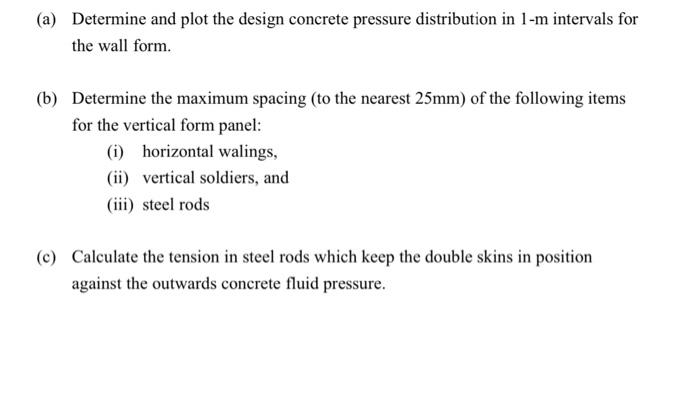 (a) Determine and plot the design concrete pressure distribution in 1-m intervals for the wall form.

(b) Determine the maximum spacing (to the nearest 25mm) of the following items for the vertical form panel:

(i) horizontal walings,

(ii) vertical soldiers, and

(iii) steel rods

(c) Calculate the tension in steel rods which keep the double skins in position against the outwards concrete fluid pressure.